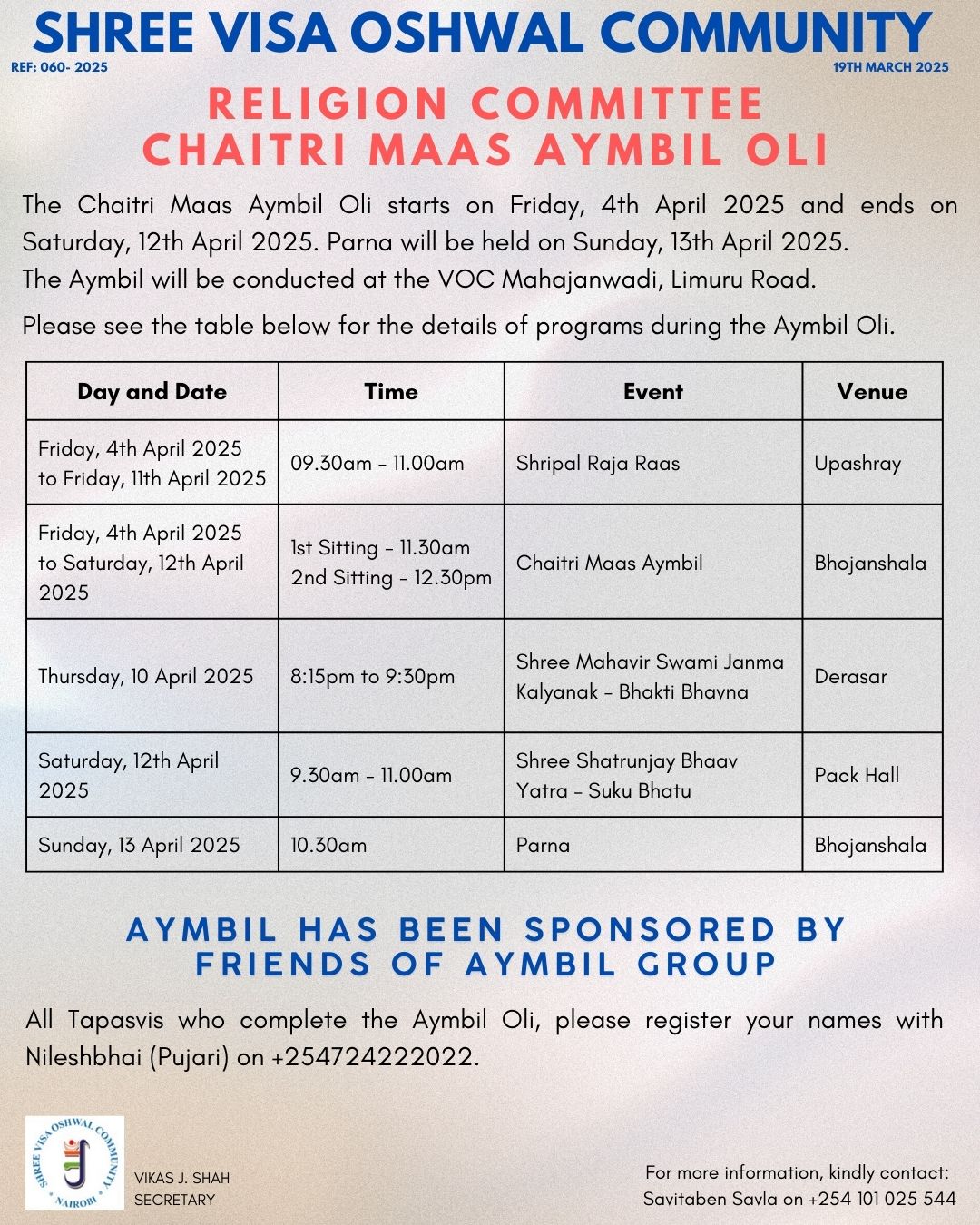 SHREE VISA OSHWAL COMMUNITY

REF: 060- 2025

19TH MARCH 2025

RELIGION COMMITTEE
CHAITRI MAAS AYMBIL OLI

The Chaitri Maas Aymbil Oli starts on Friday, 4th April 2025 and ends on Saturday, 12th April 2025. Parna will be held on Sunday, 13th April 2025.
The Aymbil will be conducted at the VOC Mahajanwadi, Limuru Road.

Please see the table below for the details of programs during the Aymbil Oli.

| Day and Date | Time | Event | Venue |
|---|---|---|---|
| Friday, 4th April 2025 to Friday, 11th April 2025 | 09.30am - 11.00am | Shripal Raja Raas | Upashray |
| Friday, 4th April 2025 to Saturday, 12th April 2025 | 1st Sitting - 11.30am 2nd Sitting - 12.30pm | Chaitri Maas Aymbil | Bhojanshala |
| Thursday, 10 April 2025 | 8:15pm to 9:30pm | Shree Mahavir Swami Janma Kalyanak - Bhakti Bhavna | Derasar |
| Saturday, 12th April 2025 | 9.30am - 11.00am | Shree Shatrunjay Bhaav Yatra - Suku Bhatu | Pack Hall |
| Sunday, 13 April 2025 | 10.30am | Parna | Bhojanshala |

AYMBIL HAS BEEN SPONSORED BY FRIENDS OF AYMBIL GROUP

All Tapasvis who complete the Aymbil Oli, please register your names with Nileshbhai (Pujari) on +254724222022.

SHREE VISA OSHWAL COMMUNITY
NAIROBI

VIKAS J. SHAH
SECRETARY

For more information, kindly contact:
Savitaben Savla on +254 101 025 544